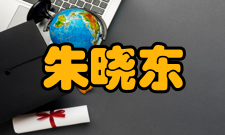 朱晓东